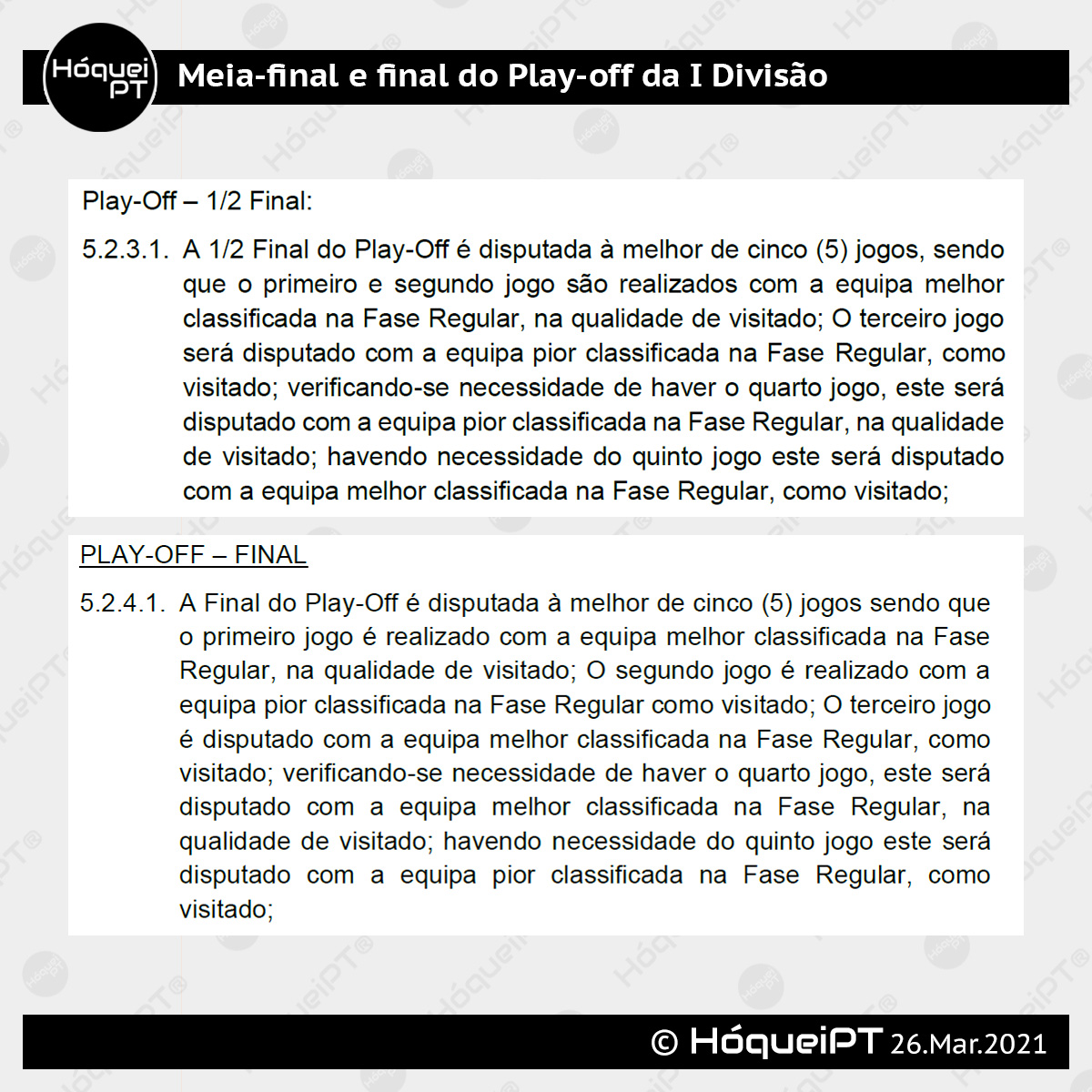 Hóquei PT

Meia-final e final do Play-off da I Divisão

Play-Off – 1/2 Final:

5.2.3.1. A 1/2 Final do Play-Off é disputada à melhor de cinco (5) jogos, sendo que o primeiro e segundo jogo são realizados com a equipa melhor classificada na Fase Regular, na qualidade de visitado; O terceiro jogo será disputado com a equipa pior classificada na Fase Regular, como visitado; verificando-se necessidade de haver o quarto jogo, este será disputado com a equipa pior classificada na Fase Regular, na qualidade de visitado; havendo necessidade do quinto jogo este será disputado com a equipa melhor classificada na Fase Regular, como visitado;

PLAY-OFF – FINAL

5.2.4.1. A Final do Play-Off é disputada à melhor de cinco (5) jogos sendo que o primeiro jogo é realizado com a equipa melhor classificada na Fase Regular, na qualidade de visitado; O segundo jogo é realizado com a equipa pior classificada na Fase Regular como visitado; O terceiro jogo é disputado com a equipa melhor classificada na Fase Regular, como visitado; verificando-se necessidade de haver o quarto jogo, este será disputado com a equipa melhor classificada na Fase Regular, na qualidade de visitado; havendo necessidade do quinto jogo este será disputado com a equipa pior classificada na Fase Regular, como visitado;

© HóqueiPT 26.Mar.2021

HóqueiPT®